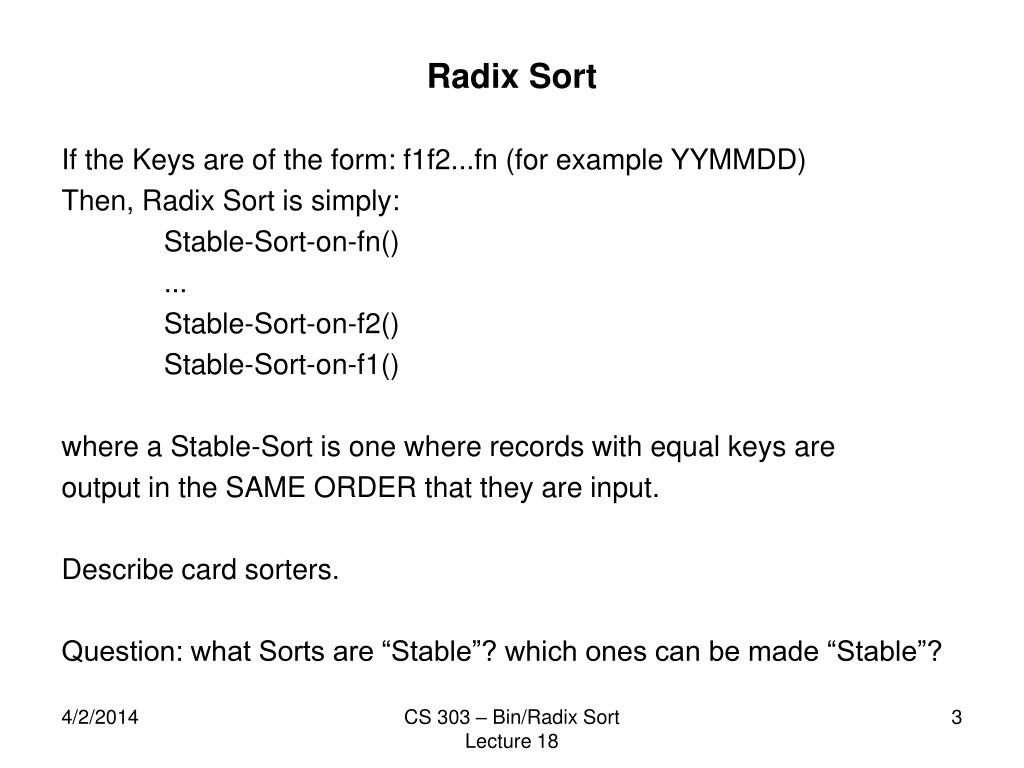 Radix Sort

If the Keys are of the form: f1f2...fn (for example YYMMDD)
Then, Radix Sort is simply:
Stable-Sort-on-fn()
...
Stable-Sort-on-f2()
Stable-Sort-on-f1()

where a Stable-Sort is one where records with equal keys are output in the SAME ORDER that they are input.

Describe card sorters.

Question: what Sorts are “Stable”? which ones can be made “Stable”?

4/2/2014

CS 303 – Bin/Radix Sort
Lecture 18

3